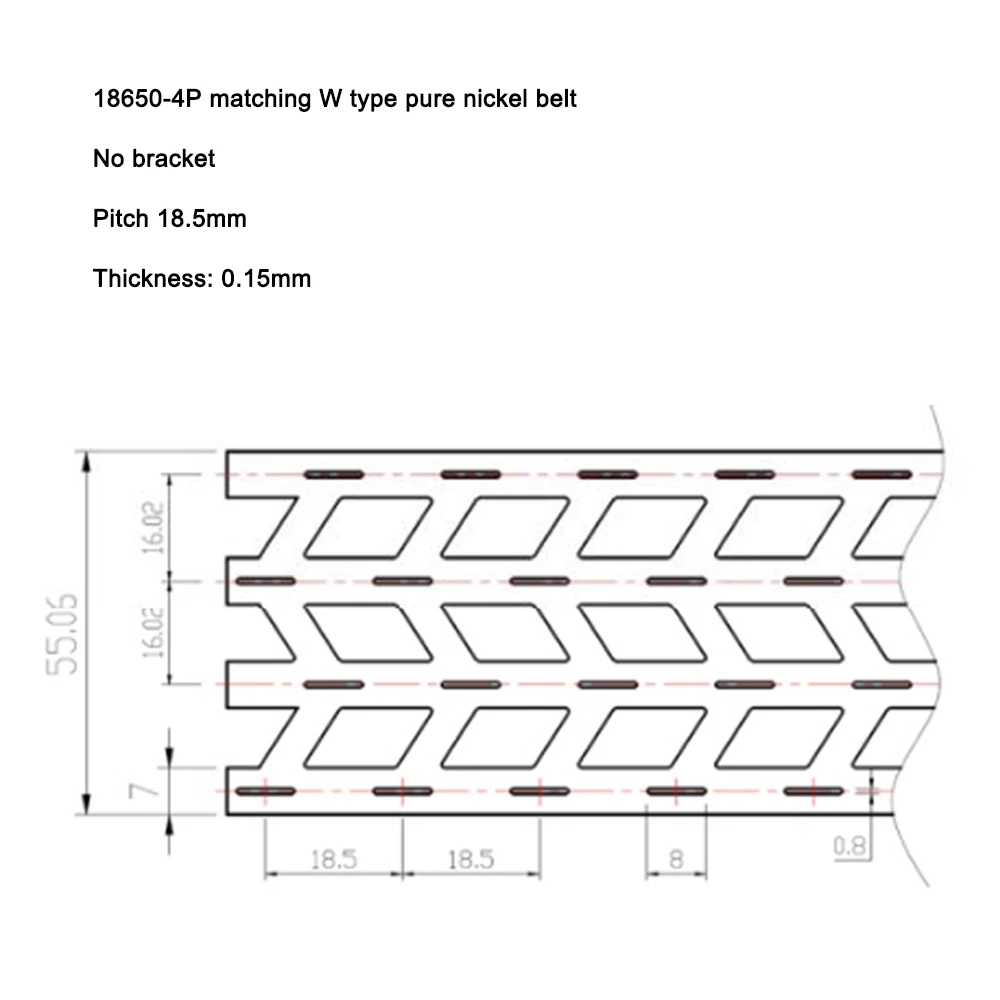 18650-4P matching W type pure nickel belt

No bracket

Pitch 18.5mm

Thickness: 0.15mm

55.05

16.02

16.02

7

18.5

18.5

8

0.8